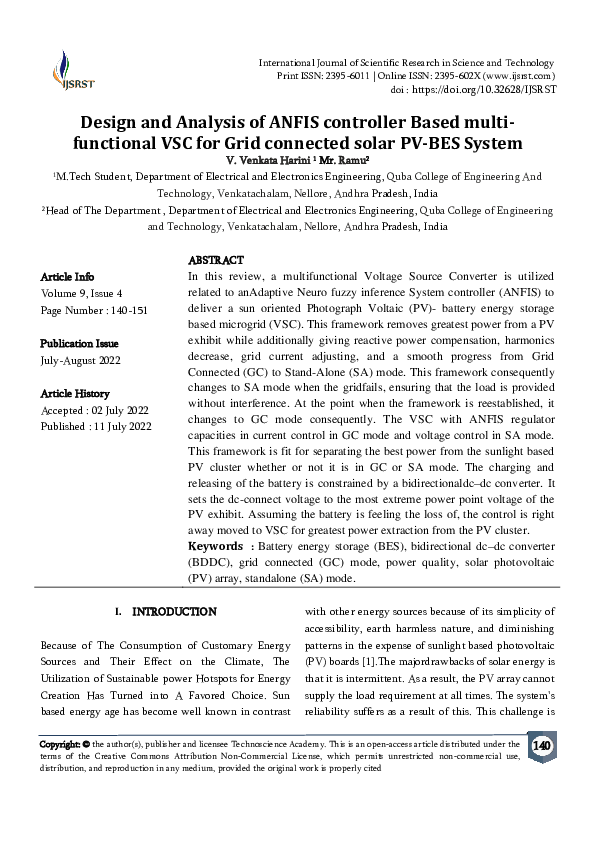 IJSRST

International Journal of Scientific Research in Science and Technology
Print ISSN: 2395-6011 | Online ISSN: 2395-602X (www.ijsrst.com)
doi : https://doi.org/10.32628/IJSRST

Design and Analysis of ANFIS controller Based multi-functional VSC for Grid connected solar PV-BES System
V. Venkata Harini $^1$ Mr. Ramu$^2$
$^1$M.Tech Student, Department of Electrical and Electronics Engineering, Quba College of Engineering And Technology, Venkatachalam, Nellore, Andhra Pradesh, India
$^2$Head of The Department , Department of Electrical and Electronics Engineering, Quba College of Engineering and Technology, Venkatachalam, Nellore, Andhra Pradesh, India

Article Info
Volume 9, Issue 4
Page Number : 140-151

Publication Issue
July-August 2022

Article History
Accepted : 02 July 2022
Published : 11 July 2022

ABSTRACT
In this review, a multifunctional Voltage Source Converter is utilized related to anAdaptive Neuro fuzzy inference System controller (ANFIS) to deliver a sun oriented Photograph Voltaic (PV)- battery energy storage based microgrid (VSC). This framework removes greatest power from a PV exhibit while additionally giving reactive power compensation, harmonics decrease, grid current adjusting, and a smooth progress from Grid Connected (GC) to Stand-Alone (SA) mode. This framework consequently changes to SA mode when the gridfails, ensuring that the load is provided without interference. At the point when the framework is reestablished, it changes to GC mode consequently. The VSC with ANFIS regulator capacities in current control in GC mode and voltage control in SA mode. This framework is fit for separating the best power from the sunlight based PV cluster whether or not it is in GC or SA mode. The charging and releasing of the battery is constrained by a bidirectionaldc–dc converter. It sets the dc-connect voltage to the most extreme power point voltage of the PV exhibit. Assuming the battery is feeling the loss of, the control is right away moved to VSC for greatest power extraction from the PV cluster.
Keywords : Battery energy storage (BES), bidirectional dc–dc converter (BDDC), grid connected (GC) mode, power quality, solar photovoltaic (PV) array, standalone (SA) mode.

I. INTRODUCTION

Because of The Consumption of Customary Energy Sources and Their Effect on the Climate, The Utilization of Sustainable power Hotspots for Energy Creation Has Turned into A Favored Choice. Sun based energy age has become well known in contrast with other energy sources because of its simplicity of accessibility, earth harmless nature, and diminishing patterns in the expense of sunlight based photovoltaic (PV) boards [1].The majordrawbacks of solar energy is that it is intermittent. As a result, the PV array cannot supply the load requirement at all times. The system's reliability suffers as a result of this. This challenge is

Copyright: © the author(s), publisher and licensee Technoscience Academy. This is an open-access article distributed under the terms of the Creative Commons Attribution Non-Commercial License, which permits unrestricted non-commercial use, distribution, and reproduction in any medium, provided the original work is properly cited

140